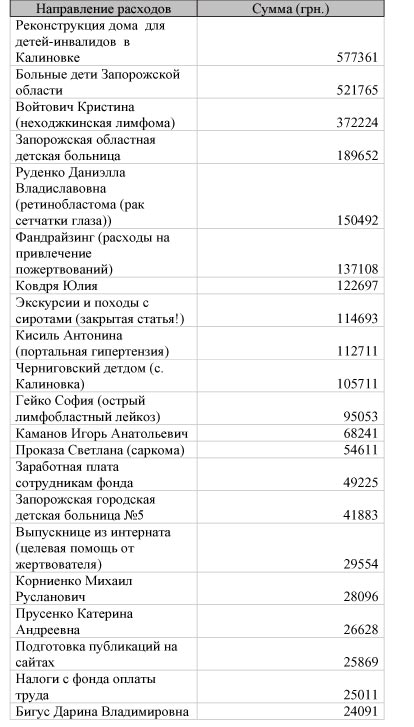 | Направление расходов | Сумма (грн.) |
|---|---|
| Реконструкция дома для детей-инвалидов в Калиновке | 577361 |
| Больные дети Запорожской области | 521765 |
| Войтович Кристина (неходжкинская лимфома) | 372224 |
| Запорожская областная детская больница | 189652 |
| Руденко Даниэлла Владиславовна (ретинобластома (рак сетчатки глаза)) | 150492 |
| Фандрайзинг (расходы на привлечение пожертвований) | 137108 |
| Ковдря Юлия | 122697 |
| Экскурсии и походы с сиротами (закрытая статья!) | 114693 |
| Кисиль Антонина (портальная гипертензия) | 112711 |
| Черниговский детдом (с. Калиновка) | 105711 |
| Гейко София (острый лимфобластный лейкоз) | 95053 |
| Каманов Игорь Анатольевич | 68241 |
| Проказа Светлана (саркома) | 54611 |
| Заработная плата сотрудникам фонда | 49225 |
| Запорожская городская детская больница №5 | 41883 |
| Выпускнице из интерната (целевая помощь от жертвователя) | 29554 |
| Корниенко Михаил Русланович | 28096 |
| Прусенко Катерина Андреевна | 26628 |
| Подготовка публикаций на сайтах | 25869 |
| Налоги с фонда оплаты труда | 25011 |
| Бигус Дарина Владимировна | 24091 |